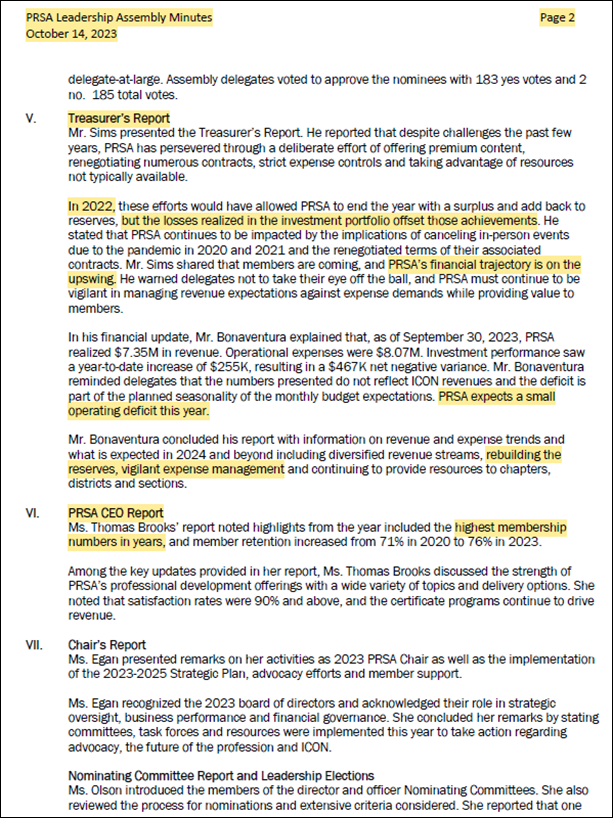 PRSA Leadership Assembly Minutes
October 14, 2023

Page 2

delegate-at-large. Assembly delegates voted to approve the nominees with 183 yes votes and 2 no. 185 total votes.

V. Treasurer's Report
Mr. Sims presented the Treasurer's Report. He reported that despite challenges the past few years, PRSA has persevered through a deliberate effort of offering premium content, renegotiating numerous contracts, strict expense controls and taking advantage of resources not typically available.

In 2022, these efforts would have allowed PRSA to end the year with a surplus and add back to reserves, but the losses realized in the investment portfolio offset those achievements. He stated that PRSA continues to be impacted by the implications of canceling in-person events due to the pandemic in 2020 and 2021 and the renegotiated terms of their associated contracts. Mr. Sims shared that members are coming, and PRSA's financial trajectory is on the upswing. He warned delegates not to take their eye off the ball, and PRSA must continue to be vigilant in managing revenue expectations against expense demands while providing value to members.

In his financial update, Mr. Bonaventura explained that, as of September 30, 2023, PRSA realized $7.35M in revenue. Operational expenses were $8.07M. Investment performance saw a year-to-date increase of $255K, resulting in a $467K net negative variance. Mr. Bonaventura reminded delegates that the numbers presented do not reflect ICON revenues and the deficit is part of the planned seasonality of the monthly budget expectations. PRSA expects a small operating deficit this year.

Mr. Bonaventura concluded his report with information on revenue and expense trends and what is expected in 2024 and beyond including diversified revenue streams, rebuilding the reserves, vigilant expense management and continuing to provide resources to chapters, districts and sections.

VI. PRSA CEO Report
Ms. Thomas Brooks' report noted highlights from the year included the highest membership numbers in years, and member retention increased from 71% in 2020 to 76% in 2023.

Among the key updates provided in her report, Ms. Thomas Brooks discussed the strength of PRSA's professional development offerings with a wide variety of topics and delivery options. She noted that satisfaction rates were 90% and above, and the certificate programs continue to drive revenue.

VII. Chair's Report
Ms. Egan presented remarks on her activities as 2023 PRSA Chair as well as the implementation of the 2023-2025 Strategic Plan, advocacy efforts and member support.

Ms. Egan recognized the 2023 board of directors and acknowledged their role in strategic oversight, business performance and financial governance. She concluded her remarks by stating committees, task forces and resources were implemented this year to take action regarding advocacy, the future of the profession and ICON.

Nominating Committee Report and Leadership Elections
Ms. Olson introduced the members of the director and officer Nominating Committees. She also reviewed the process for nominations and extensive criteria considered. She reported that one